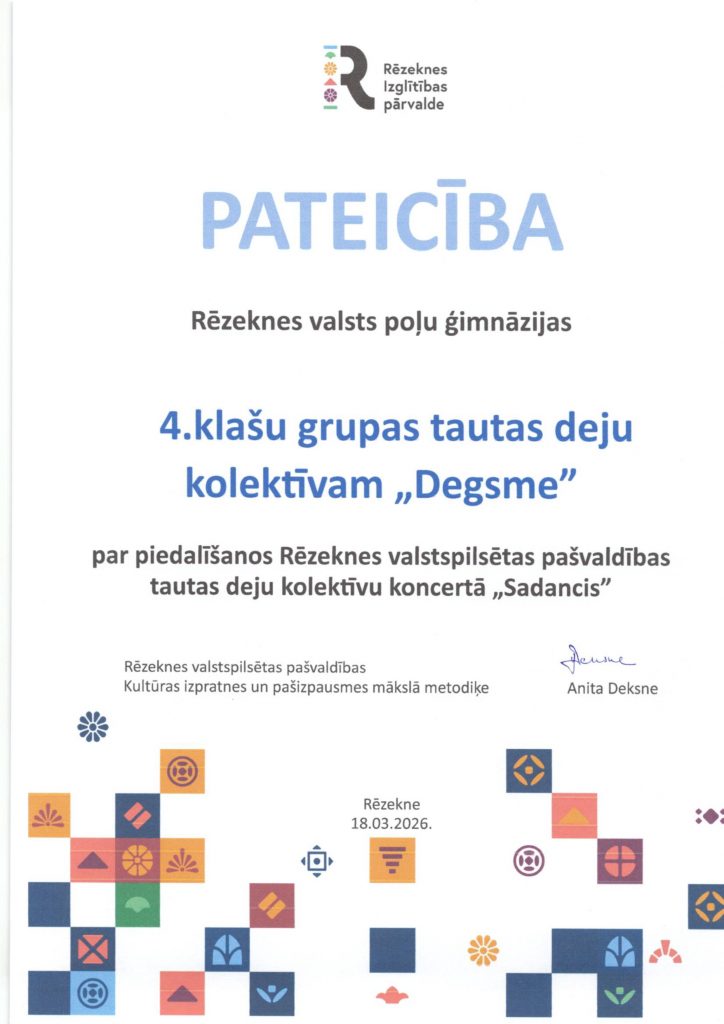 Rēzeknes Izglītības pārvalde

PATEICĪBA

Rēzeknes valsts poļu ģimnāzijas

4.klašu grupas tautas deju kolektīvam „Degsme”

par piedalīšanos Rēzeknes valstspilsētas pašvaldības tautas deju kolektīvu koncertā „Sadancis”

Rēzeknes valstspilsētas pašvaldības
Kultūras izpratnes un pašizpausmes mākslā metodiķe

Deksne
Anita Deksne

Rēzekne
18.03.2026.